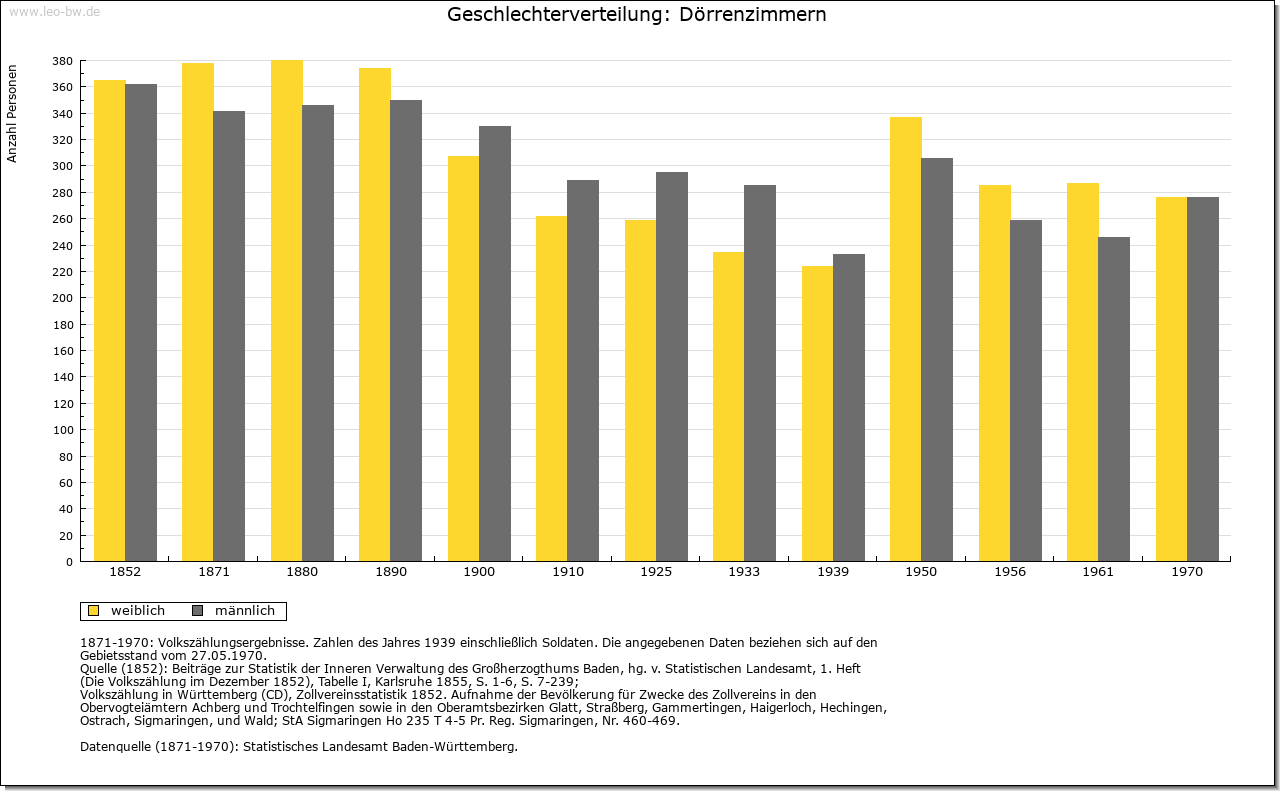 www.leo-bw.de

Geschlechterverteilung: Dörrenzimmern

Anzahl Personen

380
360
340
320
300
280
260
240
220
200
180
160
140
120
100
80
60
40
20
0

1852
1871
1880
1890
1900
1910
1925
1933
1939
1950
1956
1961
1970

weiblich
männlich

1871-1970: Volkszählungsergebnisse. Zahlen des Jahres 1939 einschließlich Soldaten. Die angegebenen Daten beziehen sich auf den Gebietsstand vom 27.05.1970.
Quelle (1852): Beiträge zur Statistik der Inneren Verwaltung des Großherzogthums Baden, hg. v. Statistischen Landesamt, 1. Heft (Die Volkszählung im Dezember 1852), Tabelle I, Karlsruhe 1855, S. 1-6, S. 7-239;
Volkszählung in Württemberg (CD), Zollvereinsstatistik 1852. Aufnahme der Bevölkerung für Zwecke des Zollvereins in den Obervogteiämtern Achberg und Trochtelfingen sowie in den Oberamtsbezirken Glatt, Straßberg, Gammertingen, Haigerloch, Hechingen, Ostrach, Sigmaringen, und Wald; StA Sigmaringen Ho 235 T 4-5 Pr. Reg. Sigmaringen, Nr. 460-469.

Datenquelle (1871-1970): Statistisches Landesamt Baden-Württemberg.